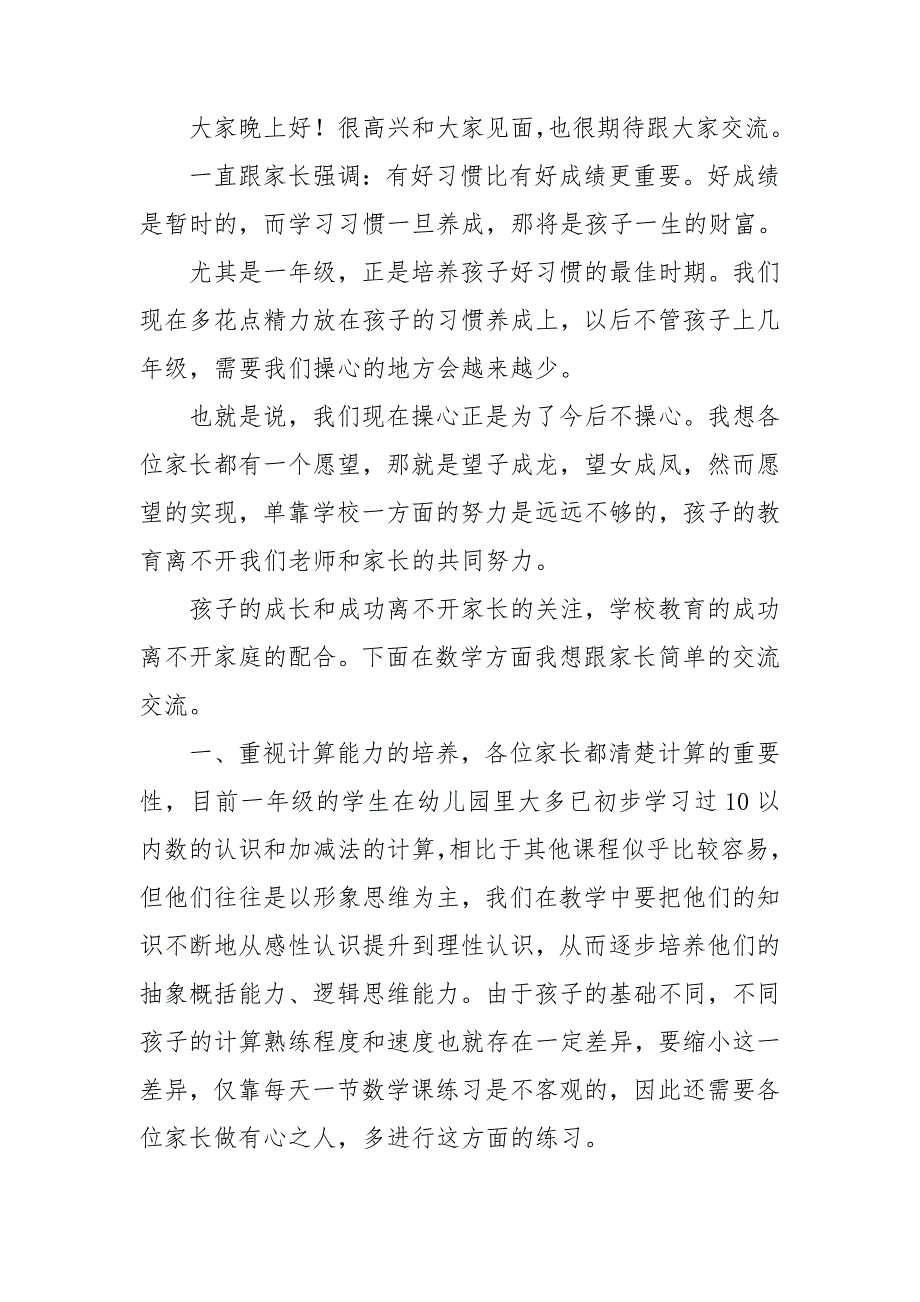 大家晚上好！很高兴和大家见面,也很期待跟大家交流。

一直跟家长强调：有好习惯比有好成绩更重要。好成绩是暂时的，而学习习惯一旦养成，那将是孩子一生的财富。

尤其是一年级，正是培养孩子好习惯的最佳时期。我们现在多花点精力放在孩子的习惯养成上，以后不管孩子上几年级，需要我们操心的地方会越来越少。

也就是说，我们现在操心正是为了今后不操心。我想各位家长都有一个愿望，那就是望子成龙，望女成凤，然而愿望的实现，单靠学校一方面的努力是远远不够的，孩子的教育离不开我们老师和家长的共同努力。

孩子的成长和成功离不开家长的关注，学校教育的成功离不开家庭的配合。下面在数学方面我想跟家长简单的交流交流。

一、重视计算能力的培养，各位家长都清楚计算的重要性，目前一年级的学生在幼儿园里大多已初步学习过10以内数的认识和加减法的计算,相比于其他课程似乎比较容易，但他们往往是以形象思维为主，我们在教学中要把他们的知识不断地从感性认识提升到理性认识，从而逐步培养他们的抽象概括能力、逻辑思维能力。由于孩子的基础不同，不同孩子的计算熟练程度和速度也就存在一定差异，要缩小这一差异，仅靠每天一节数学课练习是不客观的，因此还需要各位家长做有心之人，多进行这方面的练习。